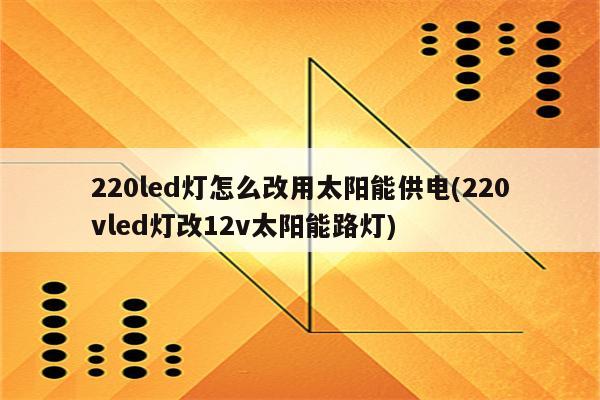 220led灯怎么改用太阳能供电(220vled灯改12v太阳能路灯)